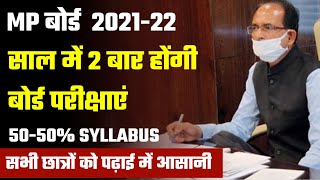 MP बोर्ड 2021-22

साल में 2 बार होंगी बोर्ड परीक्षाएं

50-50% SYLLABUS

सभी छात्रों को पढ़ाई में आसानी